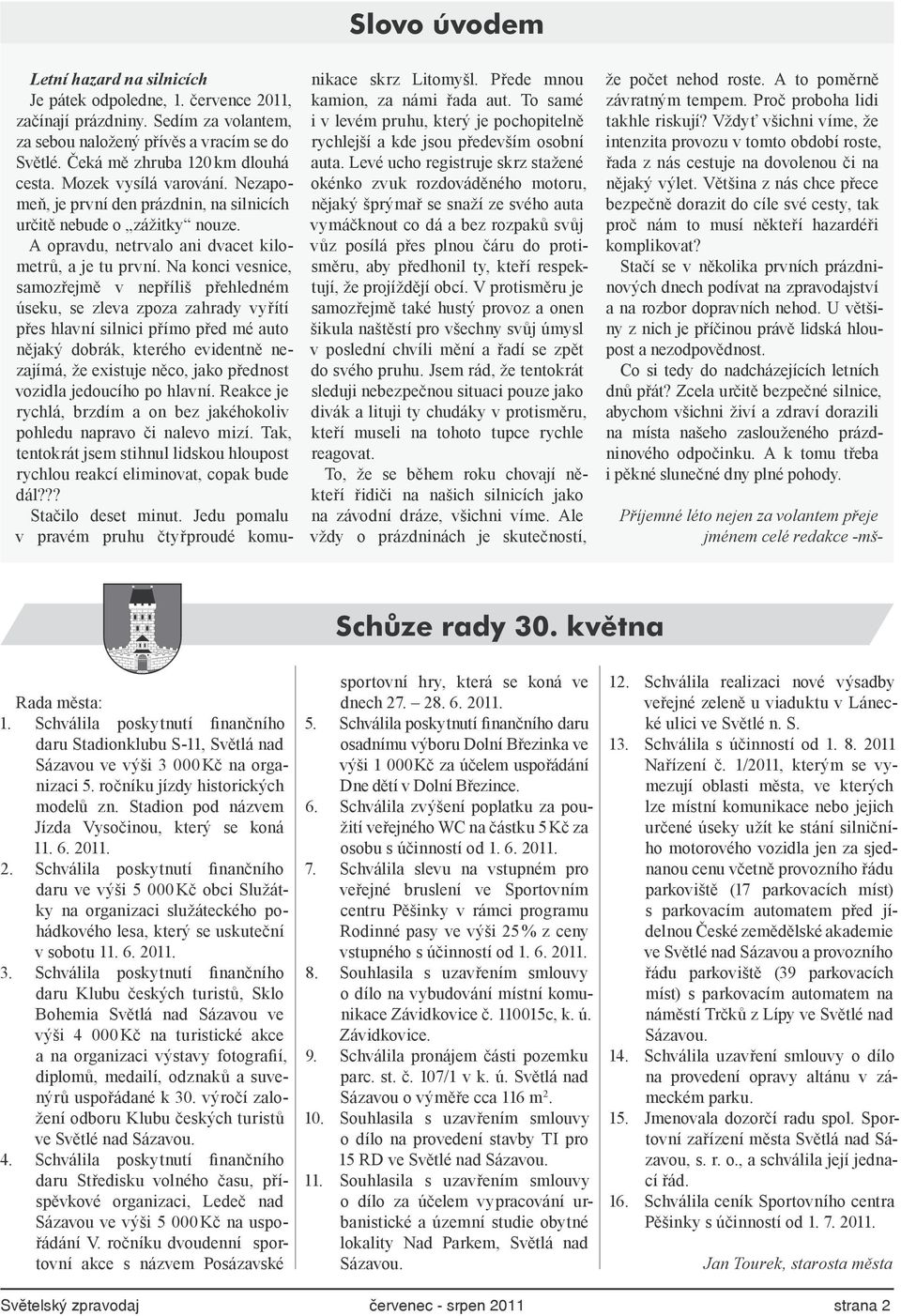 Slovo úvodem

Letní hazard na silnicích

Je pátek odpoledne, 1. července 2011, začínají prázdniny. Sedím za volantem, za sebou naložený přívěs a vracím se do Světlé. Čeká mě zhruba 120 km dlouhá cesta. Mozek vysílá varování. Nezapomeň, je první den prázdnin, na silnicích určitě nebude o „zážitky“ nouze.

A opravdu, netrvalo ani dvacet kilometrů, a je tu první. Na konci vesnice, samozřejmě v nepříliš přehledném úseku, se zleva zpoza zahrady vyřítí přes hlavní silnici přímo před mé auto nějaký dobrák, kterého evidentně nezajímá, že existuje něco, jako přednost vozidla jedoucího po hlavní. Reakce je rychlá, brzdím a on bez jakéhokoliv pohledu napravo či nalevo mizí. Tak, tentokrát jsem stihnul lidskou hloupost rychlou reakcí eliminovat, copak bude dál???

Stačilo deset minut. Jedu pomalu v pravém pruhu čtyřproudé komunikace skrz Litomyšl. Přede mnou kamion, za námi řada aut. To samé i v levém pruhu, který je pochopitelně rychlejší a kde jsou především osobní auta. Levé ucho registruje skrz stažené okénko zvuk rozdováděného motoru, nějaký šprýmař se snaží ze svého auta vymáčknout co dá a bez rozpaků svůj vůz posílá přes plnou čáru do protisměru, aby předhonil ty, kteří respektují, že projíždějí obcí. V protisměru je samozřejmě také hustý provoz a onen šikula naštěstí pro všechny svůj úmysl v poslední chvíli mění a řadí se zpět do svého pruhu. Jsem rád, že tentokrát sleduji nebezpečnou situaci pouze jako divák a lituji ty chudáky v protisměru, kteří museli na tohoto tupce rychle reagovat.

To, že se během roku chovají někteří řidiči na našich silnicích jako na závodní dráze, všichni víme. Ale vždy o prázdninách je skutečností, že počet nehod roste. A to poměrně závratným tempem. Proč proboha lidi takhle riskují? Vždyť všichni víme, že intenzita provozu v tomto období roste, řada z nás cestuje na dovolenou či na nějaký výlet. Většina z nás chce přece bezpečně dorazit do cíle své cesty, tak proč nám to musí někteří hazardéři komplikovat?

Stačí se v několika prvních prázdninových dnech podívat na zpravodajství a na rozbor dopravních nehod. U většiny z nich je příčinou právě lidská hloupost a nezodpovědnost.

Co si tedy do nadcházejících letních dnů přát? Zcela určitě bezpečné silnice, abychom všichni živí a zdraví dorazili na místa našeho zaslouženého prázdninového odpočinku. A k tomu třeba i pěkné slunečné dny plné pohody.

Příjemné léto nejen za volantem přeje jménem celé redakce -mš-

Schůze rady 30. května

Rada města:
1. Schválila poskytnutí finančního daru Stadionklubu S-11, Světlá nad Sázavou ve výši 3 000 Kč na organizaci 5. ročníku jízdy historických modelů zn. Stadion pod názvem Jízda Vysočinou, který se koná 11. 6. 2011.
2. Schválila poskytnutí finančního daru ve výši 5 000 Kč obci Služátky na organizaci služáteckého pohádkového lesa, který se uskuteční v sobotu 11. 6. 2011.
3. Schválila poskytnutí finančního daru Klubu českých turistů, Sklo Bohemia Světlá nad Sázavou ve výši 4 000 Kč na turistické akce a na organizaci výstavy fotografií, diplomů, medailí, odznaků a suvenýrů uspořádané k 30. výročí založení odboru Klubu českých turistů ve Světlé nad Sázavou.
4. Schválila poskytnutí finančního daru Středisku volného času, příspěvkové organizaci, Ledeč nad Sázavou ve výši 5 000 Kč na uspořádání V. ročníku dvoudenní sportovní akce s názvem Posázavské sportovní hry, která se koná ve dnech 27. – 28. 6. 2011.
5. Schválila poskytnutí finančního daru osadnímu výboru Dolní Březinka ve výši 1 000 Kč za účelem uspořádání Dne dětí v Dolní Březince.
6. Schválila zvýšení poplatku za použití veřejného WC na částku 5 Kč za osobu s účinností od 1. 6. 2011.
7. Schválila slevu na vstupném pro veřejné bruslení ve Sportovním centru Pěšinky v rámci programu Rodinné pasy ve výši 25 % z ceny vstupného s účinností od 1. 6. 2011.
8. Souhlasila s uzavřením smlouvy o dílo na vybudování místní komunikace Závidkovice č. 110015c, k. ú. Závidkovice.
9. Schválila pronájem části pozemku parc. st. č. 107/1 v k. ú. Světlá nad Sázavou o výměře cca 116 m$^2$.
10. Souhlasila s uzavřením smlouvy o dílo na provedení stavby TI pro 15 RD ve Světlé nad Sázavou.
11. Souhlasila s uzavřením smlouvy o dílo za účelem vypracování urbanistické a územní studie obytné lokality Nad Parkem, Světlá nad Sázavou.
12. Schválila realizaci nové výsadby veřejné zeleně u viaduktu v Lánecké ulici ve Světlé n. S.
13. Schválila s účinností od 1. 8. 2011 Nařízení č. 1/2011, kterým se vymezují oblasti města, ve kterých lze místní komunikace nebo jejich určené úseky užít ke stání silničního motorového vozidla jen za sjednanou cenu včetně provozního řádu parkoviště (17 parkovacích míst) s parkovacím automatem před jídelnou České zemědělské akademie ve Světlé nad Sázavou a provozního řádu parkoviště (39 parkovacích míst) s parkovacím automatem na náměstí Trčků z Lípy ve Světlé nad Sázavou.
14. Schválila uzavření smlouvy o dílo na provedení opravy altánu v zámeckém parku.
15. Jmenovala dozorčí radu spol. Sportovní zařízení města Světlá nad Sázavou, s. r. o., a schválila její jednací řád.
16. Schválila ceník Sportovního centra Pěšinky s účinností od 1. 7. 2011.

Jan Tourek, starosta města

Světelský zpravodaj červenec - srpen 2011 strana 2